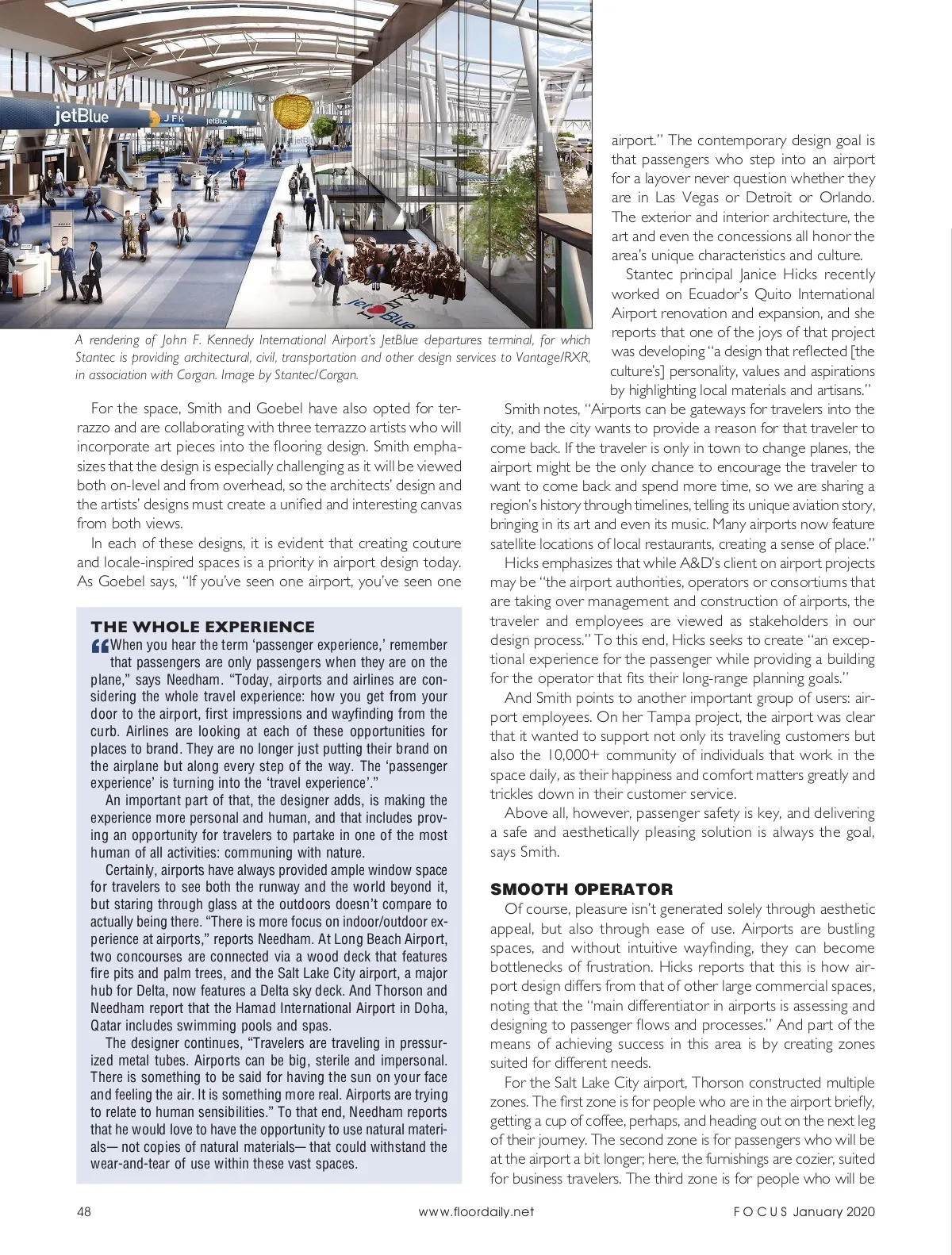 jetBlue JFK jetBlue

jetBlue

A rendering of John F. Kennedy International Airport's JetBlue departures terminal, for which Stantec is providing architectural, civil, transportation and other design services to Vantage/RXR, in association with Corgan. Image by Stantec/Corgan.

For the space, Smith and Goebel have also opted for terrazzo and are collaborating with three terrazzo artists who will incorporate art pieces into the flooring design. Smith emphasizes that the design is especially challenging as it will be viewed both on-level and from overhead, so the architects' design and the artists' designs must create a unified and interesting canvas from both views.

In each of these designs, it is evident that creating couture and locale-inspired spaces is a priority in airport design today. As Goebel says, "If you've seen one airport, you've seen one

THE WHOLE EXPERIENCE

"When you hear the term 'passenger experience,' remember that passengers are only passengers when they are on the plane," says Needham. "Today, airports and airlines are considering the whole travel experience: how you get from your door to the airport, first impressions and wayfinding from the curb. Airlines are looking at each of these opportunities for places to brand. They are no longer just putting their brand on the airplane but along every step of the way. The 'passenger experience' is turning into the 'travel experience'."

An important part of that, the designer adds, is making the experience more personal and human, and that includes proving an opportunity for travelers to partake in one of the most human of all activities: communing with nature.

Certainly, airports have always provided ample window space for travelers to see both the runway and the world beyond it, but staring through glass at the outdoors doesn't compare to actually being there. "There is more focus on indoor/outdoor experience at airports," reports Needham. At Long Beach Airport, two concourses are connected via a wood deck that features fire pits and palm trees, and the Salt Lake City airport, a major hub for Delta, now features a Delta sky deck. And Thorson and Needham report that the Hamad International Airport in Doha, Qatar includes swimming pools and spas.

The designer continues, "Travelers are traveling in pressurized metal tubes. Airports can be big, sterile and impersonal. There is something to be said for having the sun on your face and feeling the air. It is something more real. Airports are trying to relate to human sensibilities." To that end, Needham reports that he would love to have the opportunity to use natural materials— not copies of natural materials— that could withstand the wear-and-tear of use within these vast spaces.

airport." The contemporary design goal is that passengers who step into an airport for a layover never question whether they are in Las Vegas or Detroit or Orlando. The exterior and interior architecture, the art and even the concessions all honor the area's unique characteristics and culture.

Stantec principal Janice Hicks recently worked on Ecuador's Quito International Airport renovation and expansion, and she reports that one of the joys of that project was developing "a design that reflected [the culture's] personality, values and aspirations by highlighting local materials and artisans."

Smith notes, "Airports can be gateways for travelers into the city, and the city wants to provide a reason for that traveler to come back. If the traveler is only in town to change planes, the airport might be the only chance to encourage the traveler to want to come back and spend more time, so we are sharing a region's history through timelines, telling its unique aviation story, bringing in its art and even its music. Many airports now feature satellite locations of local restaurants, creating a sense of place."

Hicks emphasizes that while A&D's client on airport projects may be "the airport authorities, operators or consortiums that are taking over management and construction of airports, the traveler and employees are viewed as stakeholders in our design process." To this end, Hicks seeks to create "an exceptional experience for the passenger while providing a building for the operator that fits their long-range planning goals."

And Smith points to another important group of users: airport employees. On her Tampa project, the airport was clear that it wanted to support not only its traveling customers but also the 10,000+ community of individuals that work in the space daily, as their happiness and comfort matters greatly and trickles down in their customer service.

Above all, however, passenger safety is key, and delivering a safe and aesthetically pleasing solution is always the goal, says Smith.

SMOOTH OPERATOR

Of course, pleasure isn't generated solely through aesthetic appeal, but also through ease of use. Airports are bustling spaces, and without intuitive wayfinding, they can become bottlenecks of frustration. Hicks reports that this is how airport design differs from that of other large commercial spaces, noting that the "main differentiator in airports is assessing and designing to passenger flows and processes." And part of the means of achieving success in this area is by creating zones suited for different needs.

For the Salt Lake City airport, Thorson constructed multiple zones. The first zone is for people who are in the airport briefly, getting a cup of coffee, perhaps, and heading out on the next leg of their journey. The second zone is for passengers who will be at the airport a bit longer; here, the furnishings are cozier, suited for business travelers. The third zone is for people who will be

48 www.floordaily.net FOCUS January 2020